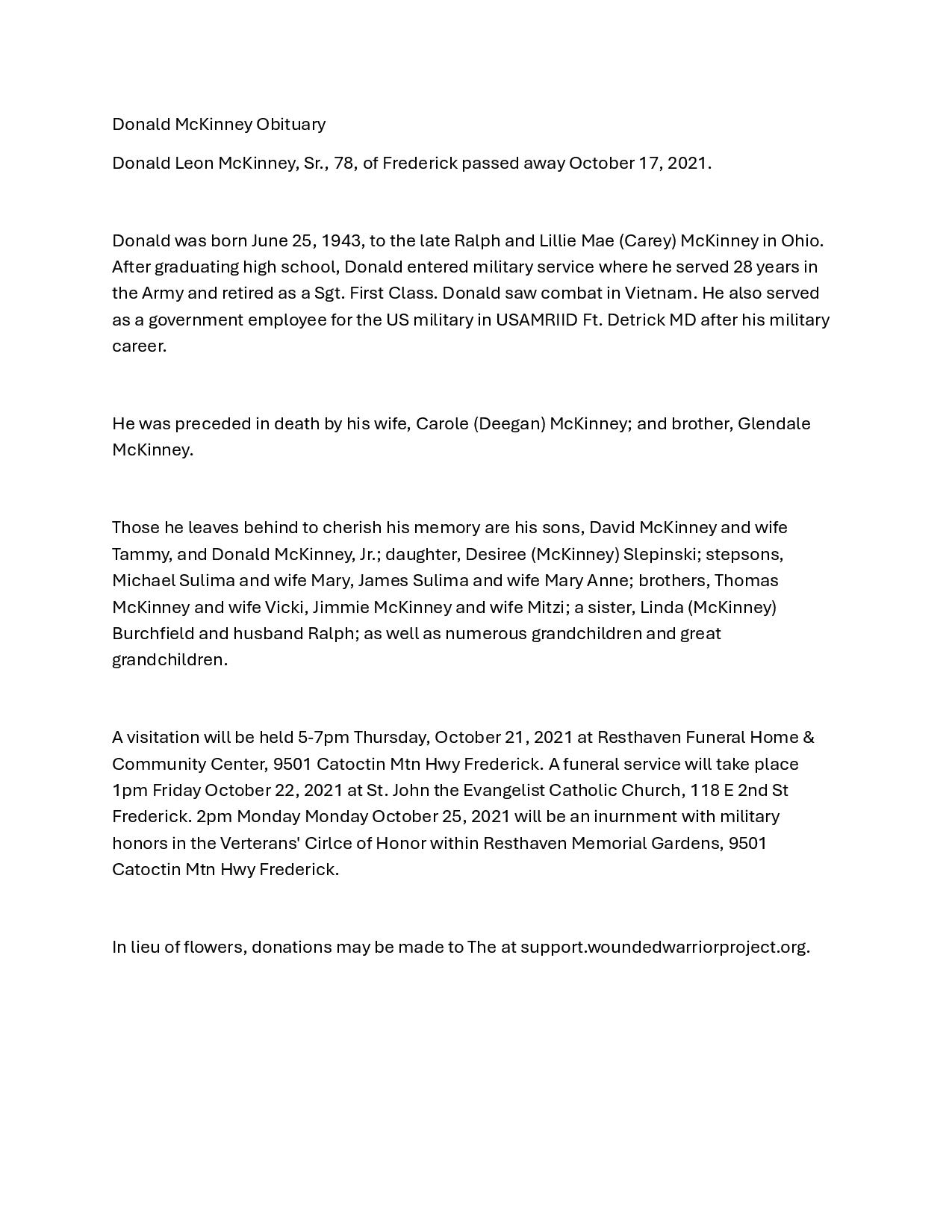 Donald McKinney Obituary

Donald Leon McKinney, Sr., 78, of Frederick passed away October 17, 2021.

Donald was born June 25, 1943, to the late Ralph and Lillie Mae (Carey) McKinney in Ohio. After graduating high school, Donald entered military service where he served 28 years in the Army and retired as a Sgt. First Class. Donald saw combat in Vietnam. He also served as a government employee for the US military in USAMRIID Ft. Detrick MD after his military career.

He was preceded in death by his wife, Carole (Deegan) McKinney; and brother, Glendale McKinney.

Those he leaves behind to cherish his memory are his sons, David McKinney and wife Tammy, and Donald McKinney, Jr.; daughter, Desiree (McKinney) Slepinski; stepsons, Michael Sulima and wife Mary, James Sulima and wife Mary Anne; brothers, Thomas McKinney and wife Vicki, Jimmie McKinney and wife Mitzi; a sister, Linda (McKinney) Burchfield and husband Ralph; as well as numerous grandchildren and great grandchildren.

A visitation will be held 5-7pm Thursday, October 21, 2021 at Resthaven Funeral Home & Community Center, 9501 Catoctin Mtn Hwy Frederick. A funeral service will take place 1pm Friday October 22, 2021 at St. John the Evangelist Catholic Church, 118 E 2nd St Frederick. 2pm Monday Monday October 25, 2021 will be an inurnment with military honors in the Verterans' Cirlce of Honor within Resthaven Memorial Gardens, 9501 Catoctin Mtn Hwy Frederick.

In lieu of flowers, donations may be made to The at support.woundedwarriorproject.org.